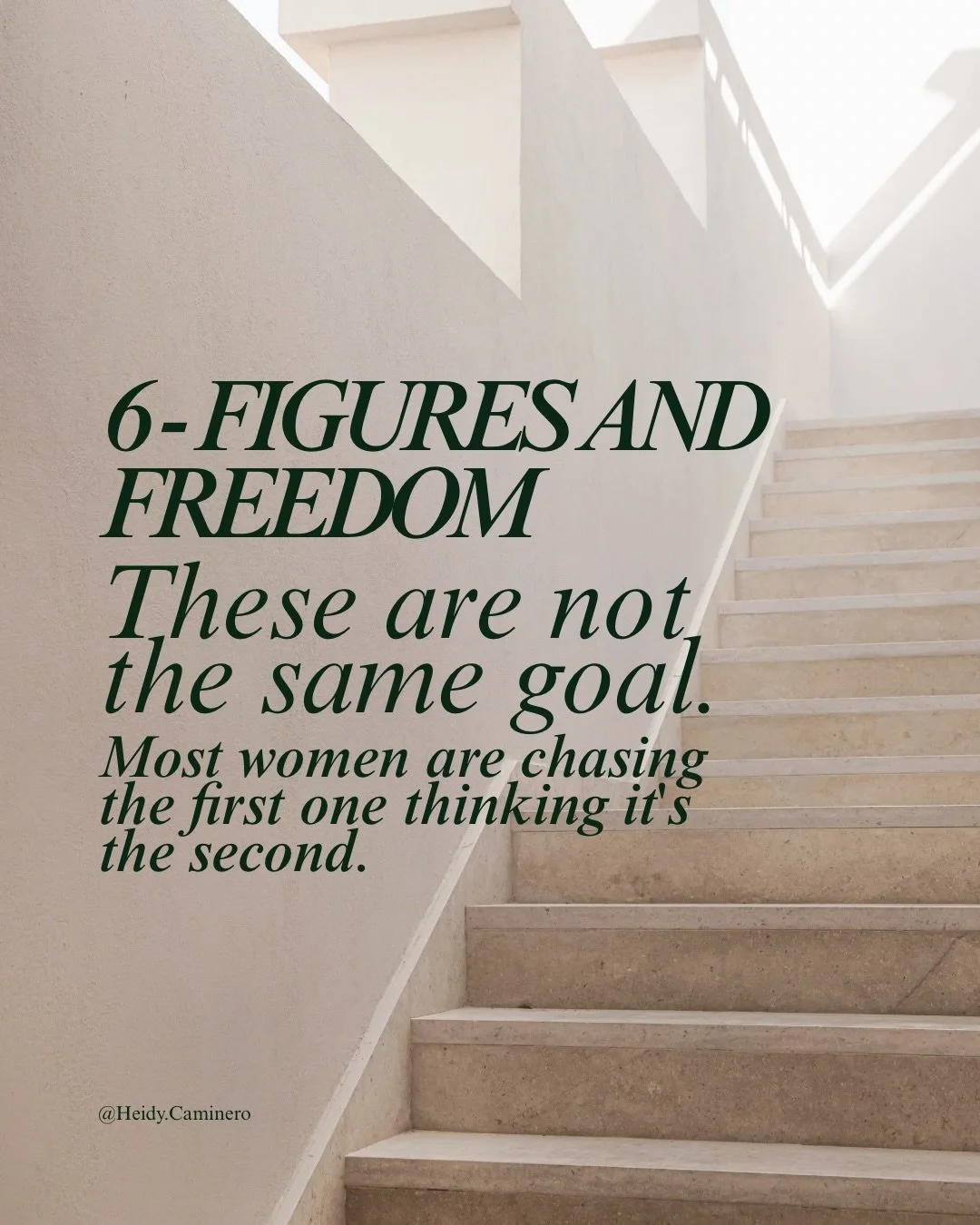 6-FIGURES AND FREEDOM

These are not the same goal.

Most women are chasing the first one thinking it's the second.

@Heidy.Caminero